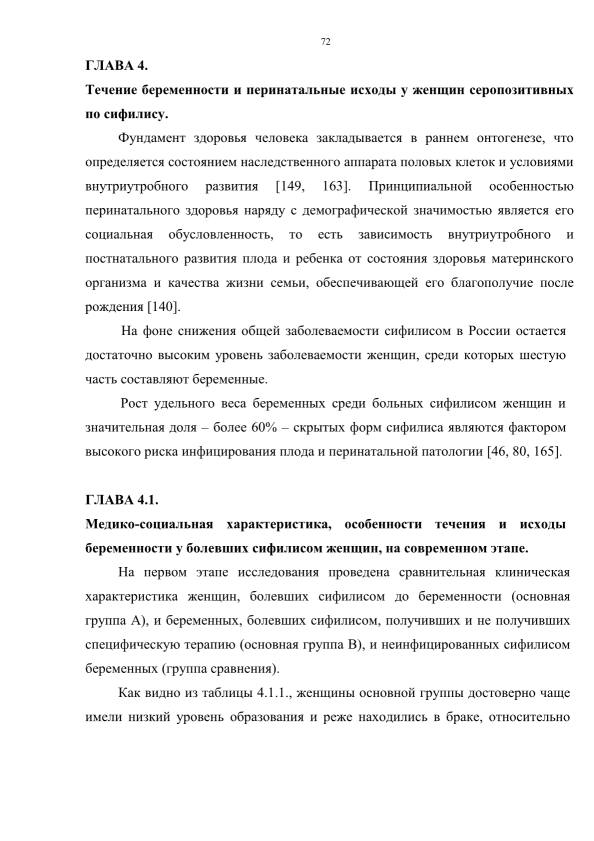 72

ГЛАВА 4.

Течение беременности и перинатальные исходы у женщин серопозитивных по сифилису.

Фундамент здоровья человека закладывается в раннем онтогенезе, что определяется состоянием наследственного аппарата половых клеток и условиями внутриутробного развития [149, 163]. Принципиальной особенностью перинатального здоровья наряду с демографической значимостью является его социальная обусловленность, то есть зависимость внутриутробного и постнатального развития плода и ребенка от состояния здоровья материнского организма и качества жизни семьи, обеспечивающей его благополучие после рождения [140].

На фоне снижения общей заболеваемости сифилисом в России остается достаточно высоким уровень заболеваемости женщин, среди которых шестую часть составляют беременные.

Рост удельного веса беременных среди больных сифилисом женщин и значительная доля – более 60% – скрытых форм сифилиса являются фактором высокого риска инфицирования плода и перинатальной патологии [46, 80, 165].

ГЛАВА 4.1.

Медико-социальная характеристика, особенности течения и исходы беременности у болевших сифилисом женщин, на современном этапе.

На первом этапе исследования проведена сравнительная клиническая характеристика женщин, болевших сифилисом до беременности (основная группа А), и беременных, болевших сифилисом, получивших и не получивших специфическую терапию (основная группа В), и неинфицированных сифилисом беременных (группа сравнения).

Как видно из таблицы 4.1.1., женщины основной группы достоверно чаще имели низкий уровень образования и реже находились в браке, относительно